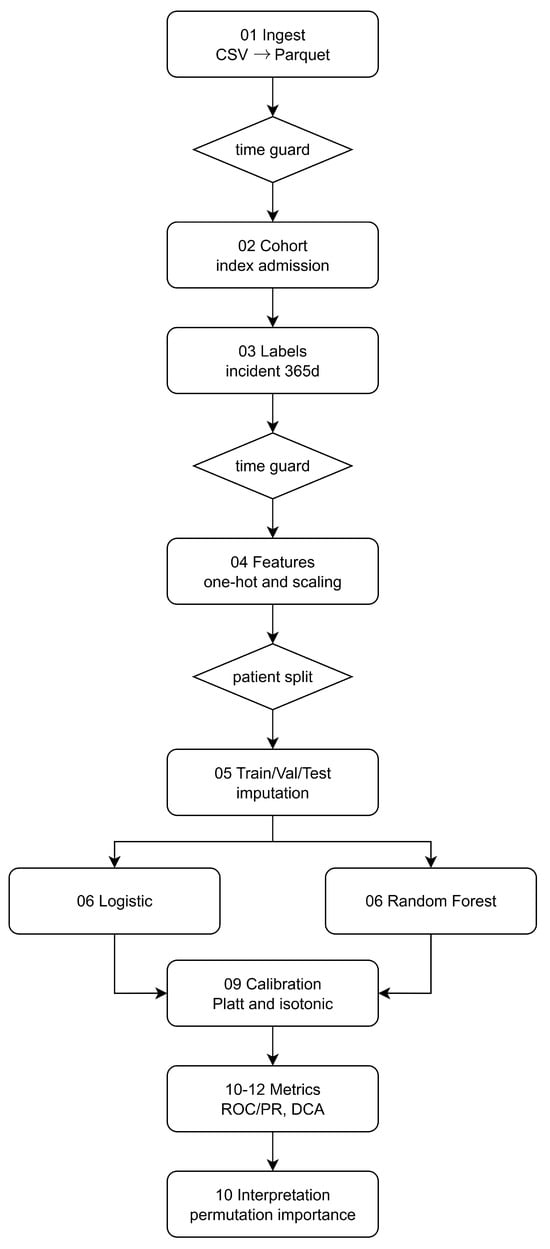 01 Ingest
CSV → Parquet

time guard

02 Cohort
index admission

03 Labels
incident 365d

time guard

04 Features
one-hot and scaling

patient split

05 Train/Val/Test
imputation

06 Logistic

06 Random Forest

09 Calibration
Platt and isotonic

10-12 Metrics
ROC/PR, DCA

10 Interpretation
permutation importance